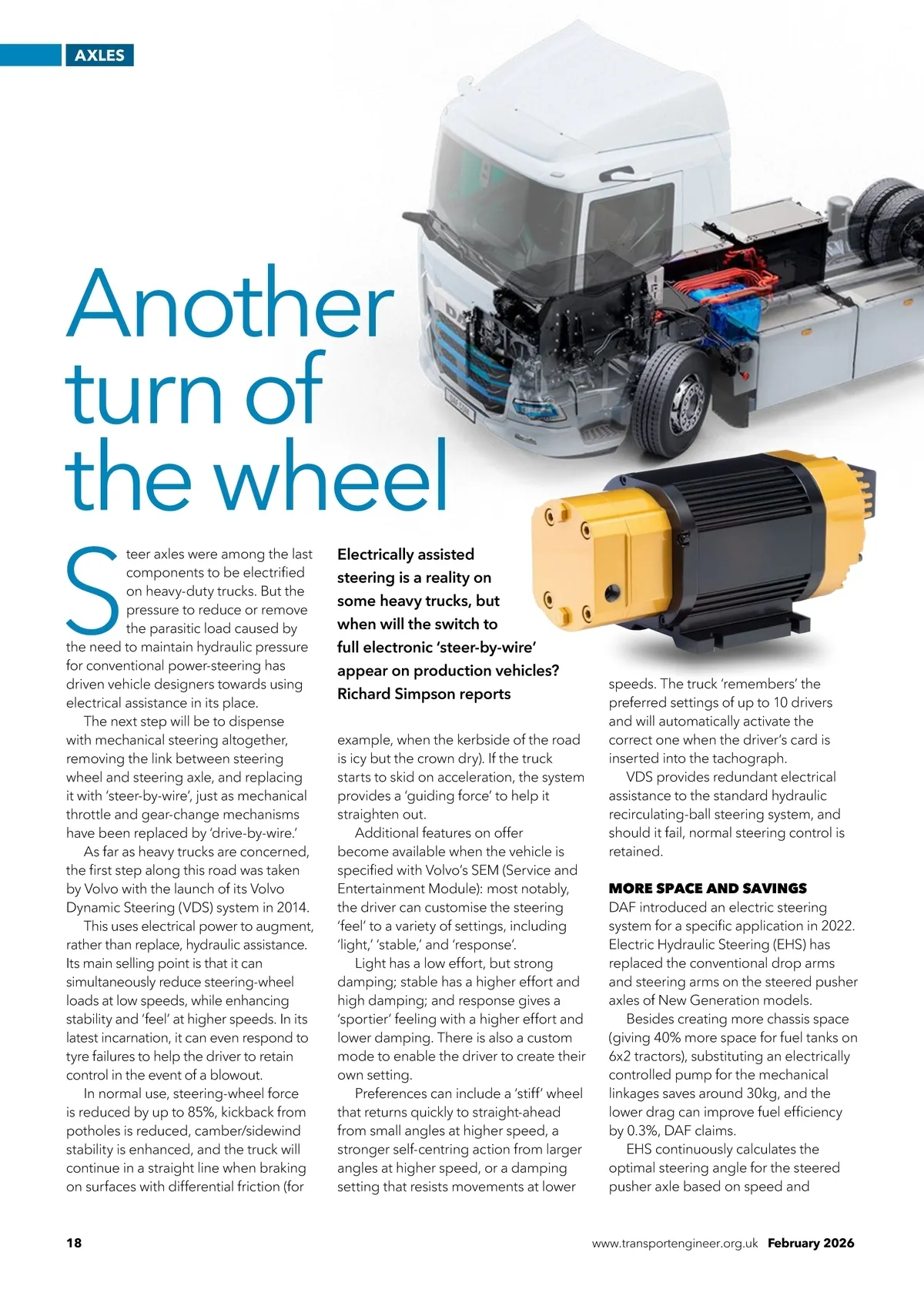 AXLES

Another turn of the wheel

Electrically assisted steering is a reality on some heavy trucks, but when will the switch to full electronic 'steer-by-wire' appear on production vehicles? Richard Simpson reports

Steer axles were among the last components to be electrified on heavy-duty trucks. But the pressure to reduce or remove the parasitic load caused by the need to maintain hydraulic pressure for conventional power-steering has driven vehicle designers towards using electrical assistance in its place.

The next step will be to dispense with mechanical steering altogether, removing the link between steering wheel and steering axle, and replacing it with 'steer-by-wire', just as mechanical throttle and gear-change mechanisms have been replaced by 'drive-by-wire.'

As far as heavy trucks are concerned, the first step along this road was taken by Volvo with the launch of its Volvo Dynamic Steering (VDS) system in 2014.

This uses electrical power to augment, rather than replace, hydraulic assistance. Its main selling point is that it can simultaneously reduce steering-wheel loads at low speeds, while enhancing stability and 'feel' at higher speeds. In its latest incarnation, it can even respond to tyre failures to help the driver to retain control in the event of a blowout.

In normal use, steering-wheel force is reduced by up to 85%, kickback from potholes is reduced, camber/sidewind stability is enhanced, and the truck will continue in a straight line when braking on surfaces with differential friction (for example, when the kerbside of the road is icy but the crown dry). If the truck starts to skid on acceleration, the system provides a 'guiding force' to help it straighten out.

Additional features on offer become available when the vehicle is specified with Volvo's SEM (Service and Entertainment Module): most notably, the driver can customise the steering 'feel' to a variety of settings, including 'light,' 'stable,' and 'response'.

Light has a low effort, but strong damping; stable has a higher effort and high damping; and response gives a 'sportier' feeling with a higher effort and lower damping. There is also a custom mode to enable the driver to create their own setting.

Preferences can include a 'stiff' wheel that returns quickly to straight-ahead from small angles at higher speed, a stronger self-centring action from larger angles at higher speed, or a damping setting that resists movements at lower speeds. The truck 'remembers' the preferred settings of up to 10 drivers and will automatically activate the correct one when the driver's card is inserted into the tachograph.

VDS provides redundant electrical assistance to the standard hydraulic recirculating-ball steering system, and should it fail, normal steering control is retained.

MORE SPACE AND SAVINGS
DAF introduced an electric steering system for a specific application in 2022. Electric Hydraulic Steering (EHS) has replaced the conventional drop arms and steering arms on the steered pusher axles of New Generation models.

Besides creating more chassis space (giving 40% more space for fuel tanks on 6x2 tractors), substituting an electrically controlled pump for the mechanical linkages saves around 30kg, and the lower drag can improve fuel efficiency by 0.3%, DAF claims.

EHS continuously calculates the optimal steering angle for the steered pusher axle based on speed and

18

www.transportengineer.org.uk February 2026